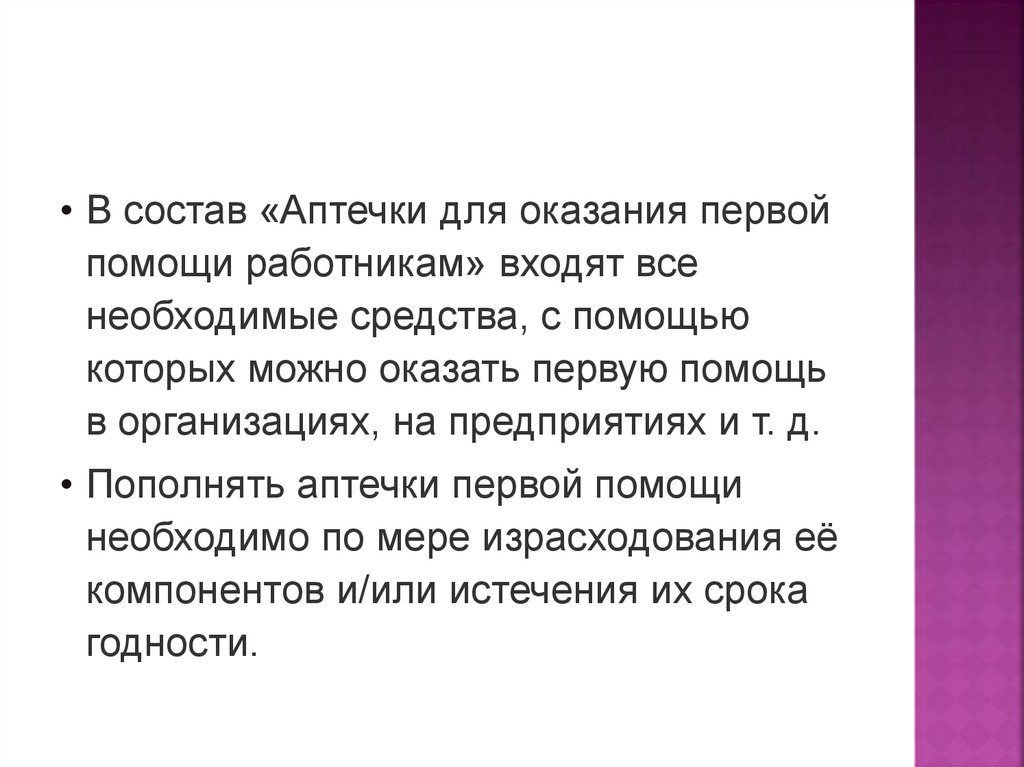 • В состав «Аптечки для оказания первой помощи работникам» входят все необходимые средства, с помощью которых можно оказать первую помощь в организациях, на предприятиях и т. д.

• Пополнять аптечки первой помощи необходимо по мере израсходования её компонентов и/или истечения их срока годности.